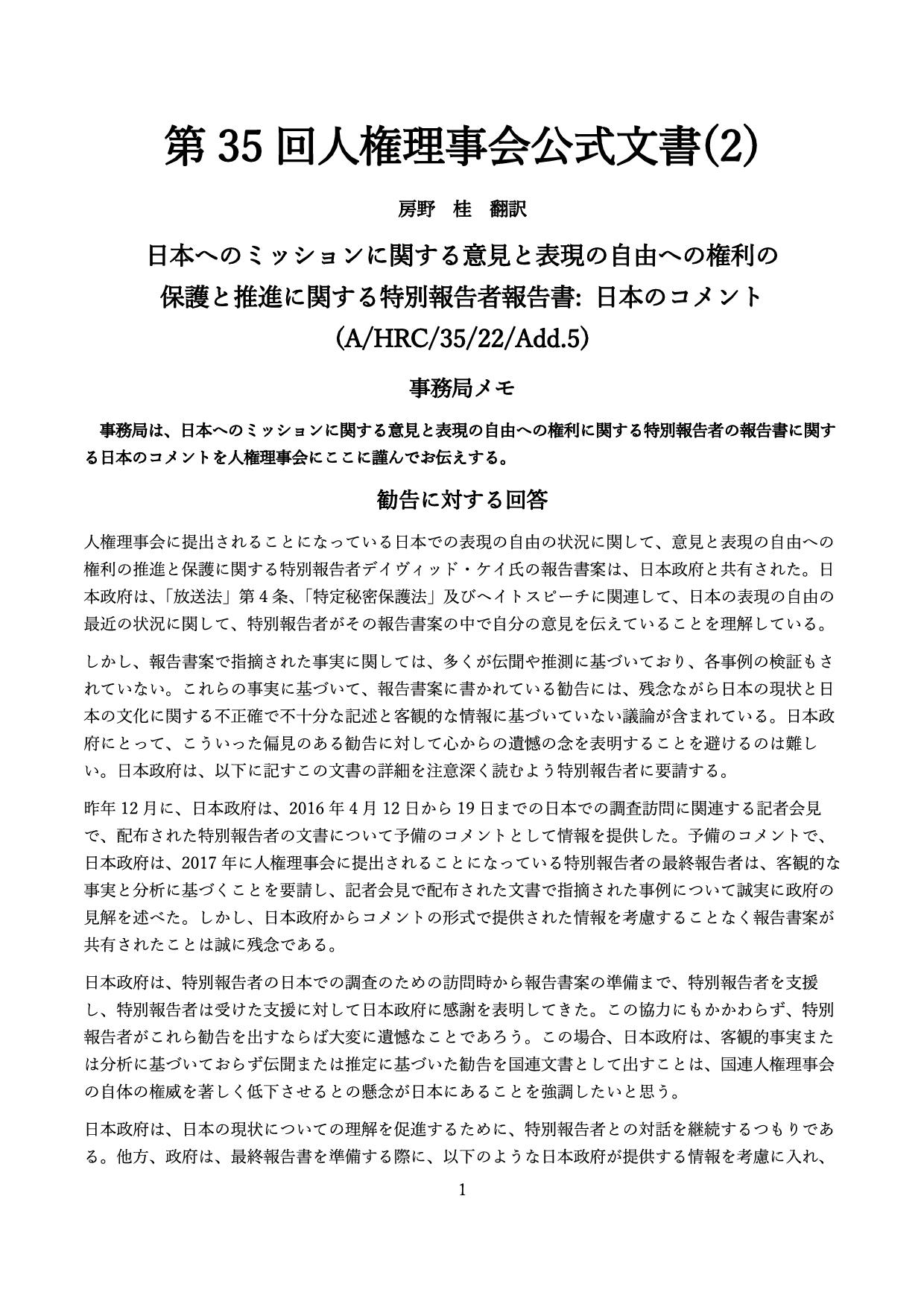 第 35 回人権理事会公式文書(2)

房野　桂　翻訳

日本へのミッションに関する意見と表現の自由への権利の保護と推進に関する特別報告者報告書: 日本のコメント (A/HRC/35/22/Add.5)

事務局メモ

事務局は、日本へのミッションに関する意見と表現の自由への権利に関する特別報告者の報告書に関する日本のコメントを人権理事会にここに謹んでお伝えする。

勧告に対する回答

人権理事会に提出されることになっている日本での表現の自由の状況に関して、意見と表現の自由への権利の推進と保護に関する特別報告者デイヴィッド・ケイ氏の報告書案は、日本政府と共有された。日本政府は、「放送法」第 4 条、「特定秘密保護法」及びヘイトスピーチに関連して、日本の表現の自由の最近の状況に関して、特別報告者がその報告書案の中で自分の意見を伝えていることを理解している。

しかし、報告書案で指摘された事実に関しては、多くが伝聞や推測に基づいており、各事例の検証もされていない。これらの事実に基づいて、報告書案に書かれている勧告には、残念ながら日本の現状と日本の文化に関する不正確で不十分な記述と客観的な情報に基づいていない議論が含まれている。日本政府にとって、こういった偏見のある勧告に対して心からの遺憾の念を表明することを避けるのは難しい。日本政府は、以下に記すこの文書の詳細を注意深く読むよう特別報告者に要請する。

昨年 12 月に、日本政府は、2016 年 4 月 12 日から 19 日までの日本での調査訪問に関連する記者会見で、配布された特別報告者の文書について予備のコメントとして情報を提供した。予備のコメントで、日本政府は、2017 年に人権理事会に提出されることになっている特別報告者の最終報告者は、客観的な事実と分析に基づくことを要請し、記者会見で配布された文書で指摘された事例について誠実に政府の見解を述べた。しかし、日本政府からコメントの形式で提供された情報を考慮することなく報告書案が共有されたことは誠に残念である。

日本政府は、特別報告者の日本での調査のための訪問時から報告書案の準備まで、特別報告者を支援し、特別報告者は受けた支援に対して日本政府に感謝を表明してきた。この協力にもかかわらず、特別報告者がこれら勧告を出すならば大変に遺憾なことであろう。この場合、日本政府は、客観的事実または分析に基づいておらず伝聞または推定に基づいた勧告を国連文書として出すことは、国連人権理事会の自体の権威を著しく低下させるとの懸念が日本にあることを強調したいと思う。

日本政府は、日本の現状についての理解を促進するために、特別報告者との対話を継続するつもりである。他方、政府は、最終報告書を準備する際に、以下のような日本政府が提供する情報を考慮に入れ、

1